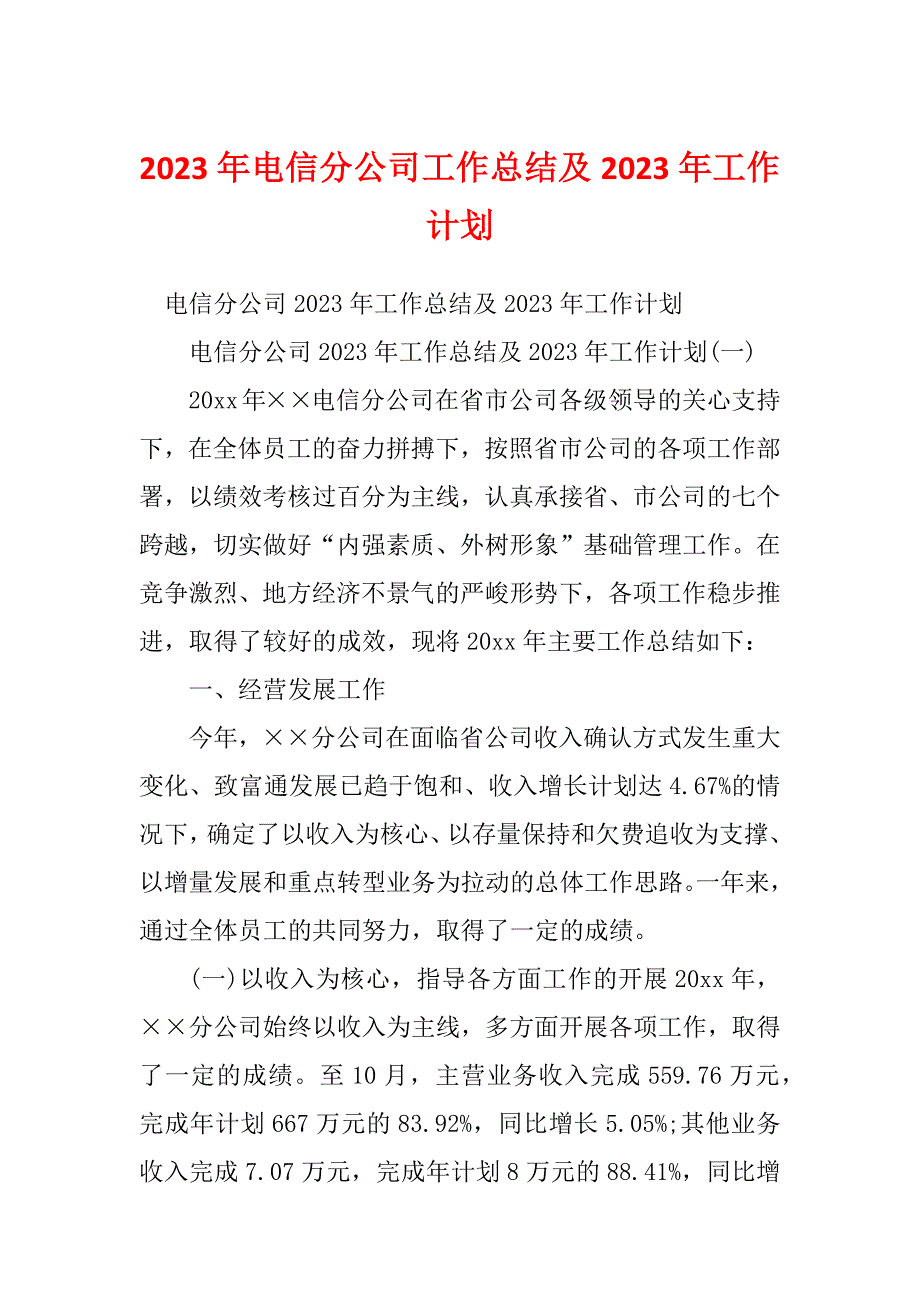 2023 年电信分公司工作总结及 2023 年工作计划

电信分公司 2023 年工作总结及 2023 年工作计划

电信分公司 2023 年工作总结及 2023 年工作计划(一)

20xx 年××电信分公司在省市公司各级领导的关心支持下，在全体员工的奋力拼搏下，按照省市公司的各项工作部署，以绩效考核过百分为主线，认真承接省、市公司的七个跨越，切实做好“内强素质、外树形象”基础管理工作。在竞争激烈、地方经济不景气的严峻形势下，各项工作稳步推进，取得了较好的成效，现将 20xx 年主要工作总结如下：

一、经营发展工作

今年，××分公司在面临省公司收入确认方式发生重大变化、致富通发展已趋于饱和、收入增长计划达 4.67%的情况下，确定了以收入为核心、以存量保持和欠费追收为支撑、以增量发展和重点转型业务为拉动的总体工作思路。一年来，通过全体员工的共同努力，取得了一定的成绩。

(一)以收入为核心，指导各方面工作的开展 20xx 年，××分公司始终以收入为主线，多方面开展各项工作，取得了一定的成绩。至 10 月，主营业务收入完成 559.76 万元，完成年计划 667 万元的 83.92%，同比增长 5.05%;其他业务收入完成 7.07 万元，完成年计划 8 万元的 88.41%，同比增